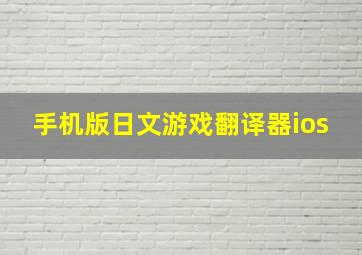 手机版日文游戏翻译器ios